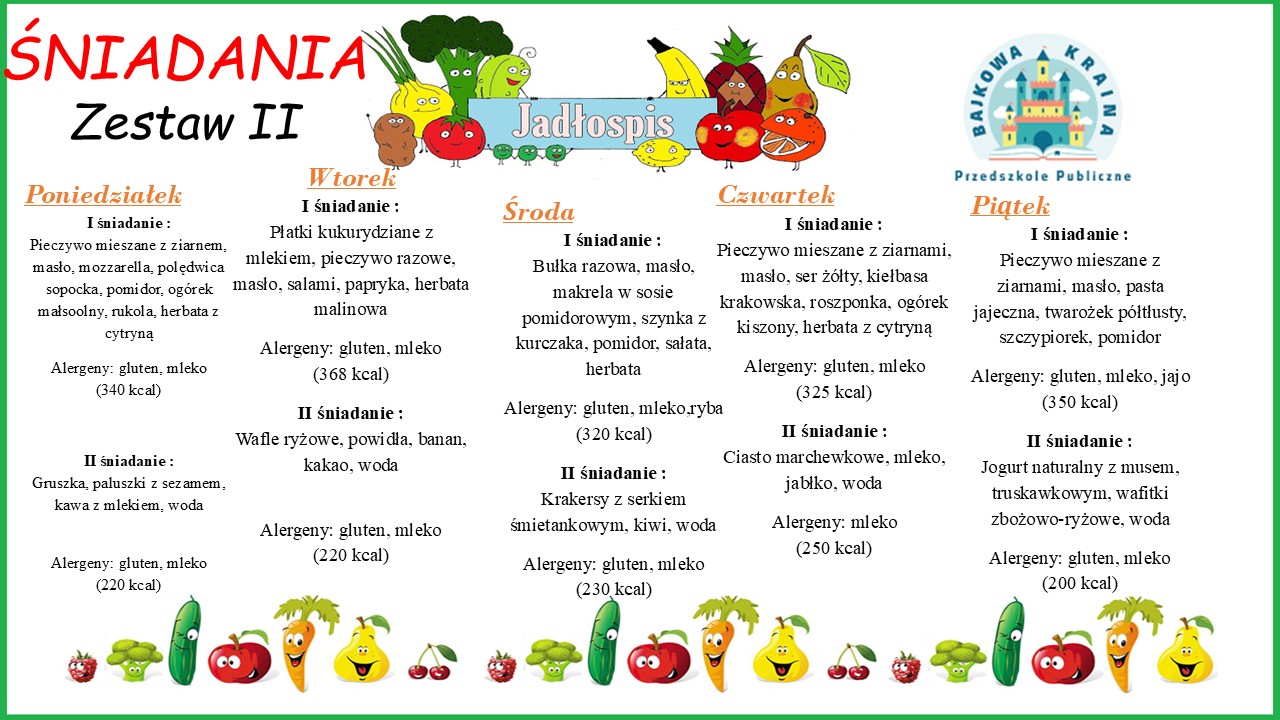 ŚNIADANIA
Zestaw II

Jadłospis

BAJKOWA KRAINA
Przedszkole Publiczne

Poniedziałek
I śniadanie :
Pieczywo mieszane z ziarnem, masło, mozzarella, polędwica sopocka, pomidor, ogórek małsoolny, rukola, herbata z cytryną

Alergeny: gluten, mleko
(340 kcal)

II śniadanie :
Gruszka, paluszki z sezamem, kawa z mlekiem, woda

Alergeny: gluten, mleko
(220 kcal)

Wtorek
I śniadanie :
Płatki kukurydziane z mlekiem, pieczywo razowe, masło, salami, papryka, herbata malinowa

Alergeny: gluten, mleko
(368 kcal)

II śniadanie :
Wafle ryżowe, powidła, banan, kakao, woda

Alergeny: gluten, mleko
(220 kcal)

Środa
I śniadanie :
Bułka razowa, masło, makrela w sosie pomidorowym, szynka z kurczaka, pomidor, sałata, herbata

Alergeny: gluten, mleko,ryba
(320 kcal)

II śniadanie :
Krakersy z serkiem śmietankowym, kiwi, woda

Alergeny: gluten, mleko
(230 kcal)

Czwartek
I śniadanie :
Pieczywo mieszane z ziarnami, masło, ser żółty, kiełbasa krakowska, roszponka, ogórek kiszony, herbata z cytryną

Alergeny: gluten, mleko
(325 kcal)

II śniadanie :
Ciasto marchewkowe, mleko, jabłko, woda

Alergeny: mleko
(250 kcal)

Piątek
I śniadanie :
Pieczywo mieszane z ziarnami, masło, pasta jajeczna, twarożek półtłusty, szczypiorek, pomidor

Alergeny: gluten, mleko, jajo
(350 kcal)

II śniadanie :
Jogurt naturalny z musem, truskawkowym, wafitki zbożowo-ryżowe, woda

Alergeny: gluten, mleko
(200 kcal)